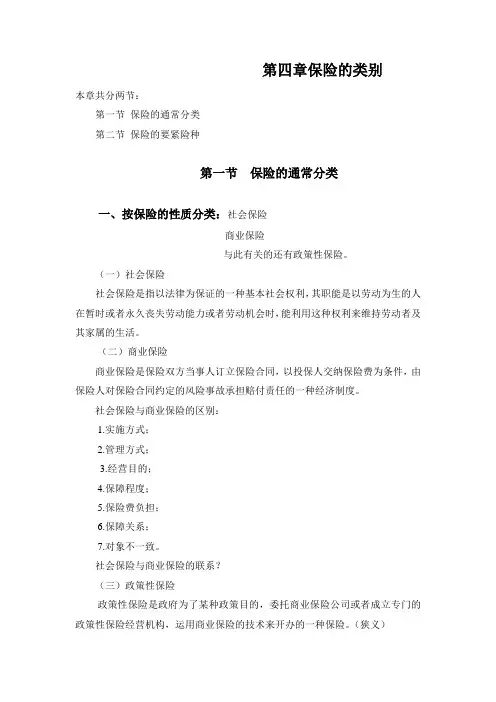 第四章保险的类别

本章共分两节：

第一节 保险的通常分类

第二节 保险的要紧险种

第一节 保险的通常分类

一、按保险的性质分类：社会保险

商业保险

与此有关的还有政策性保险。

（一）社会保险

社会保险是指以法律为保证的一种基本社会权利，其职能是以劳动为生的人在暂时或者永久丧失劳动能力或者劳动机会时，能利用这种权利来维持劳动者及其家属的生活。

（二）商业保险

商业保险是保险双方当事人订立保险合同，以投保人交纳保险费为条件，由保险人对保险合同约定的风险事故承担赔付责任的一种经济制度。

社会保险与商业保险的区别：

1.实施方式：

2.管理方式：

3.经营目的：

4.保障程度：

5.保险费负担：

6.保障关系：

7.对象不一致。

社会保险与商业保险的联系？

（三）政策性保险

政策性保险是政府为了某种政策目的，委托商业保险公司或者成立专门的政策性保险经营机构，运用商业保险的技术来开办的一种保险。（狭义）